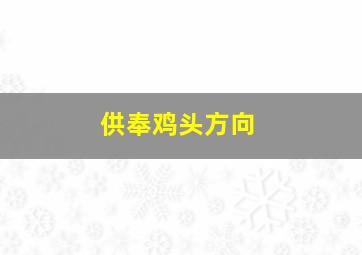 供奉鸡头方向